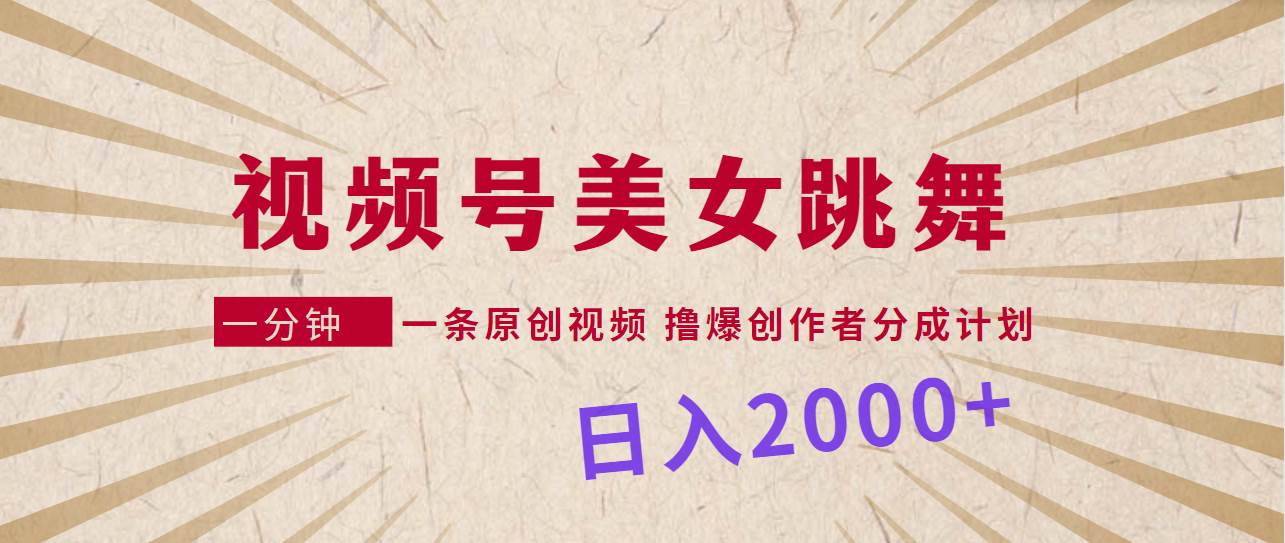 视频号美女跳舞

一分钟 一条原创视频 撸爆创作者分成计划

日入2000+